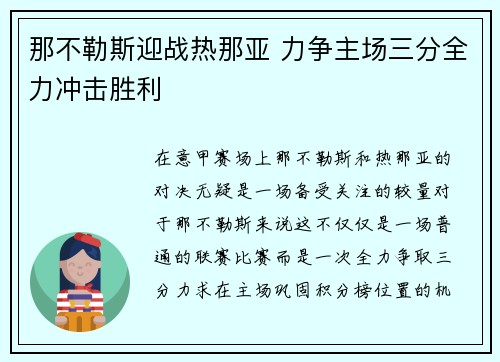 那不勒斯迎战热那亚 力争主场三分全力冲击胜利

在意甲赛场上那不勒斯和热那亚的对决无疑是一场备受关注的较量对于那不勒斯来说这不仅仅是一场普通的联赛比赛而是一次全力争取三分力求在主场巩固积分榜位置的机